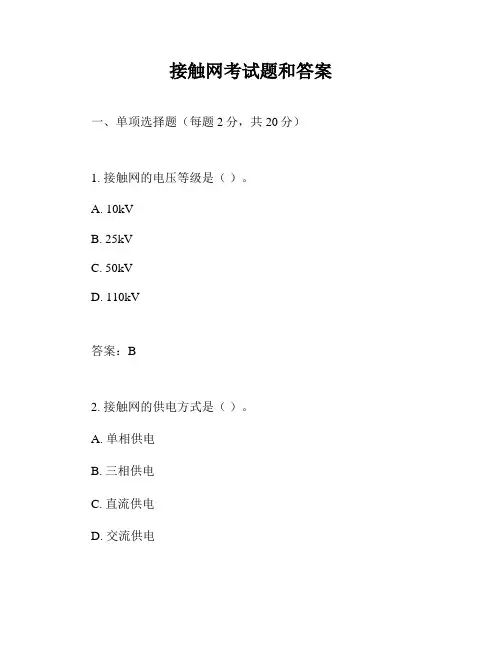 接触网考试题和答案

一、单项选择题（每题 2 分，共 20 分）

1. 接触网的电压等级是（ ）。

A. 10kV

B. 25kV

C. 50kV

D. 110kV

答案：B

2. 接触网的供电方式是（ ）。

A. 单相供电

B. 三相供电

C. 直流供电

D. 交流供电